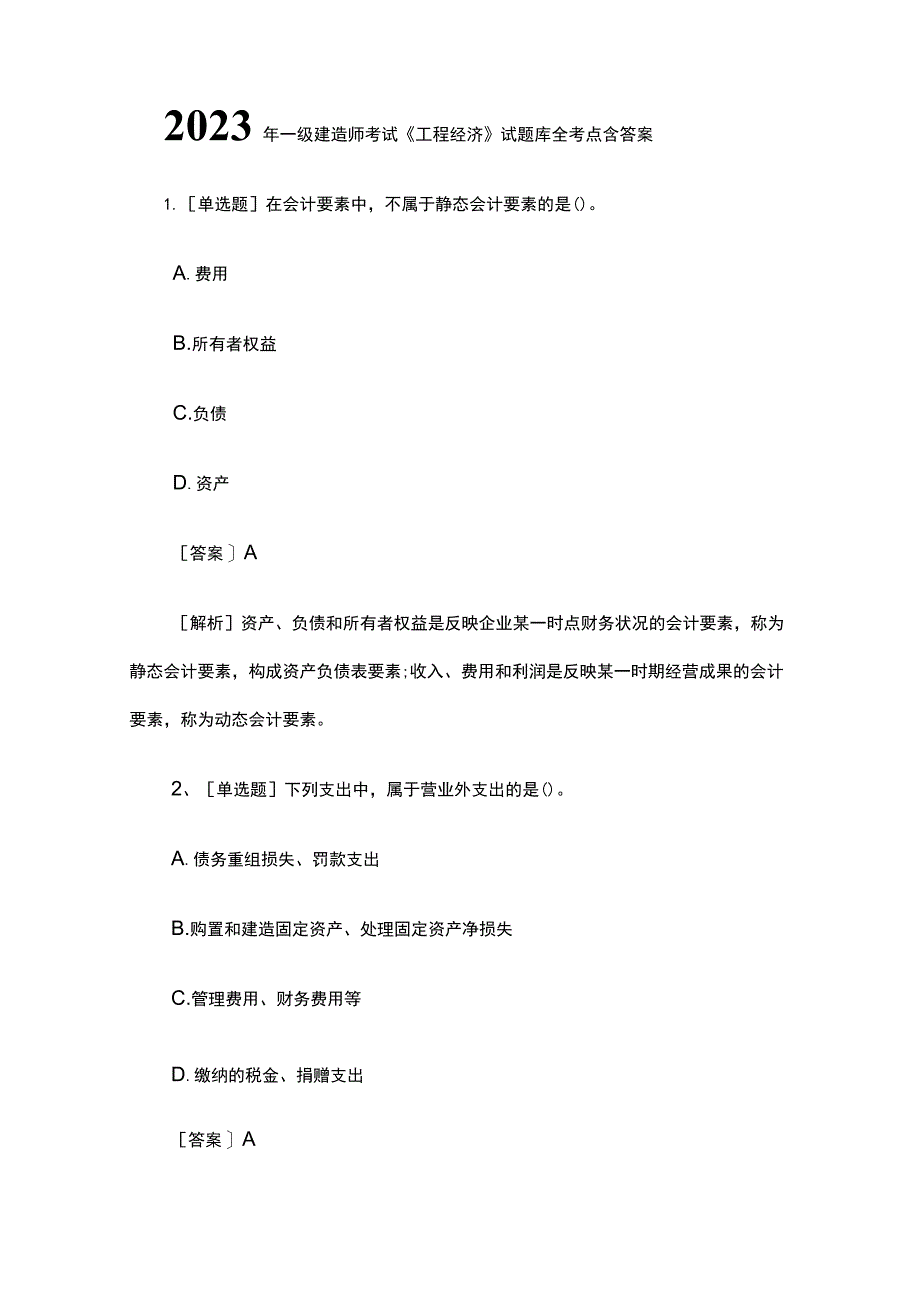 2023年一级建造师考试《工程经济》试题库全考点含答案

1.［单选题］在会计要素中，不属于静态会计要素的是()。

A.费用

B.所有者权益

C.负债

D.资产

［答案］A

［解析］资产、负债和所有者权益是反映企业某一时点财务状况的会计要素，称为静态会计要素，构成资产负债表要素;收入、费用和利润是反映某一时期经营成果的会计要素，称为动态会计要素。

2、［单选题］下列支出中，属于营业外支出的是()。

A.债务重组损失、罚款支出

B.购置和建造固定资产、处理固定资产净损失

C.管理费用、财务费用等

D.缴纳的税金、捐赠支出

［答案］A